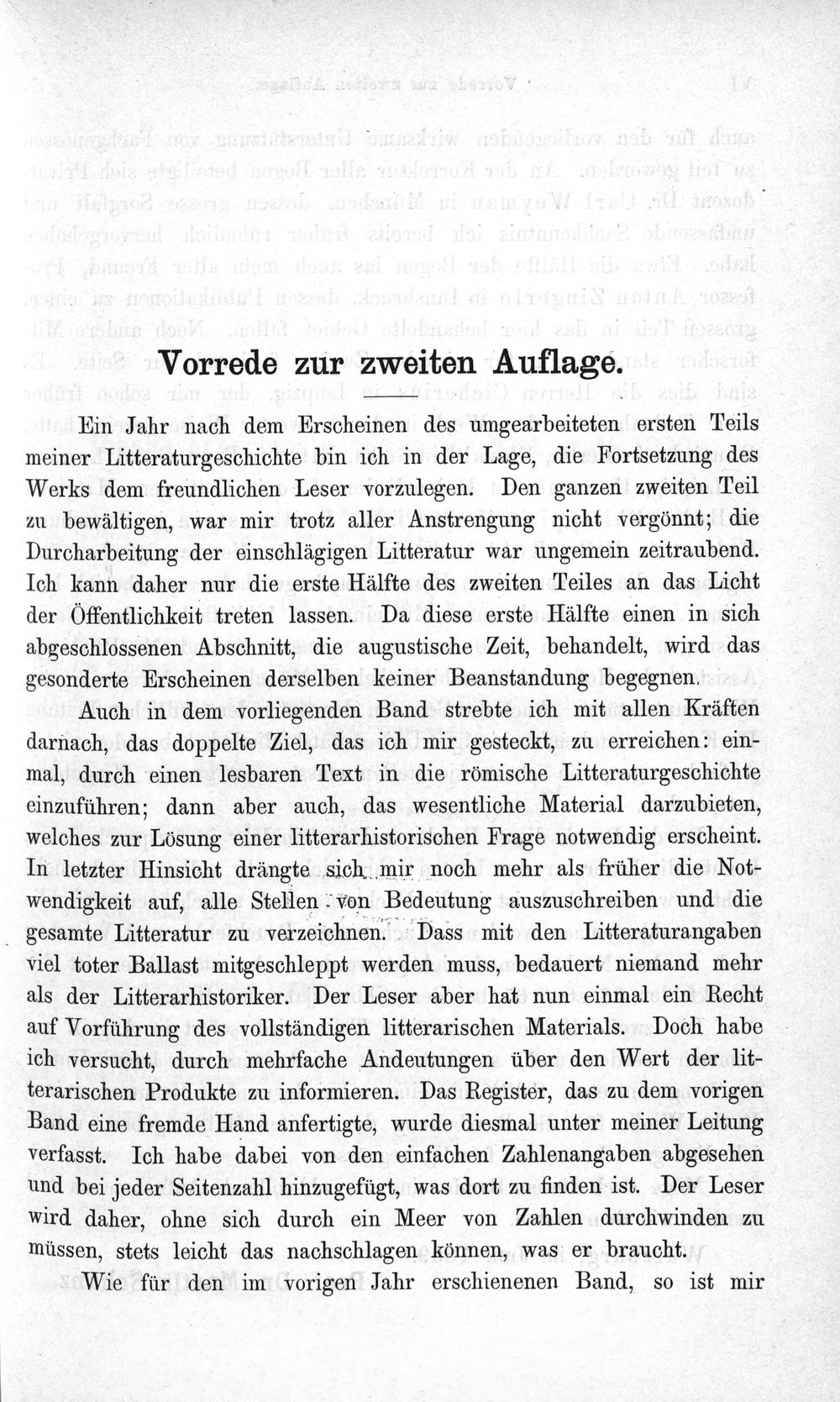 Vorrede zur zweiten Auflage.

Ein Jahr nach dem Erscheinen des umgearbeiteten ersten Teils meiner Litteraturgeschichte bin ich in der Lage, die Fortsetzung des Werks dem freundlichen Leser vorzulegen. Den ganzen zweiten Teil zu bewältigen, war mir trotz aller Anstrengung nicht vergönnt; die Durcharbeitung der einschlägigen Litteratur war ungemein zeitraubend. Ich kann daher nur die erste Hälfte des zweiten Teiles an das Licht der Öffentlichkeit treten lassen. Da diese erste Hälfte einen in sich abgeschlossenen Abschnitt, die augustische Zeit, behandelt, wird das gesonderte Erscheinen derselben keiner Beanstandung begegnen.

Auch in dem vorliegenden Band strebte ich mit allen Kräften darnach, das doppelte Ziel, das ich mir gesteckt, zu erreichen: einmal, durch einen lesbaren Text in die römische Litteraturgeschichte einzuführen; dann aber auch, das wesentliche Material darzubieten, welches zur Lösung einer litterarhistorischen Frage notwendig erscheint. In letzter Hinsicht drängte sich mir noch mehr als früher die Notwendigkeit auf, alle Stellen von Bedeutung auszuschreiben und die gesamte Litteratur zu verzeichnen. Dass mit den Litteraturangaben viel toter Ballast mitgeschleppt werden muss, bedauert niemand mehr als der Litterarhistoriker. Der Leser aber hat nun einmal ein Recht auf Vorführung des vollständigen litterarischen Materials. Doch habe ich versucht, durch mehrfache Andeutungen über den Wert der litterarischen Produkte zu informieren. Das Register, das zu dem vorigen Band eine fremde Hand anfertigte, wurde diesmal unter meiner Leitung verfasst. Ich habe dabei von den einfachen Zahlenangaben abgesehen und bei jeder Seitenzahl hinzugefügt, was dort zu finden ist. Der Leser wird daher, ohne sich durch ein Meer von Zahlen durchwinden zu müssen, stets leicht das nachschlagen können, was er braucht.

Wie für den im vorigen Jahr erschienenen Band, so ist mir